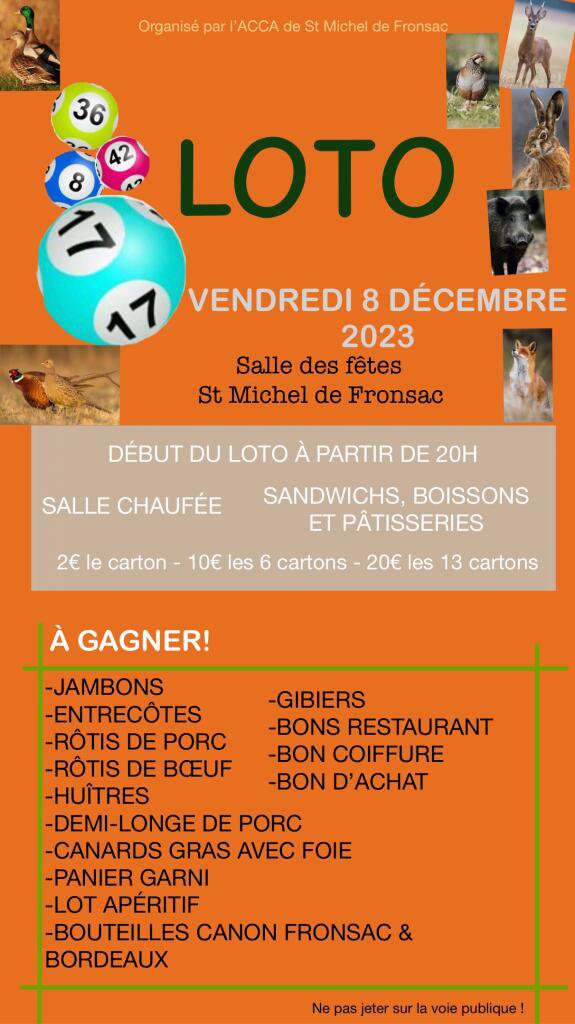 Organisé par l'ACCA de St Michel de Fronsac

36
42
8
17
17

LOTO

VENDREDI 8 DÉCEMBRE 2023

Salle des fêtes
St Michel de Fronsac

DÉBUT DU LOTO À PARTIR DE 20H

SALLE CHAUFÉE

SANDWICHS, BOISSONS ET PÂTISSERIES

2€ le carton - 10€ les 6 cartons - 20€ les 13 cartons

À GAGNER!

-JAMBONS
-ENTRECÔTES
-RÔTIS DE PORC
-RÔTIS DE BŒUF
-HUÎTRES
-DEMI-LONGE DE PORC
-CANARDS GRAS AVEC FOIE
-PANIER GARNI
-LOT APÉRITIF
-BOUTEILLES CANON FRONSAC & BORDEAUX

-GIBIERS
-BONS RESTAURANT
-BON COIFFURE
-BON D'ACHAT

Ne pas jeter sur la voie publique !